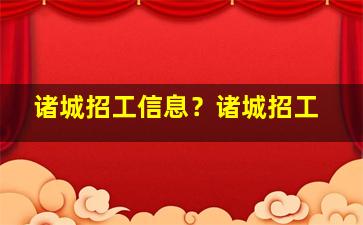 诸城招工信息？诸城招工